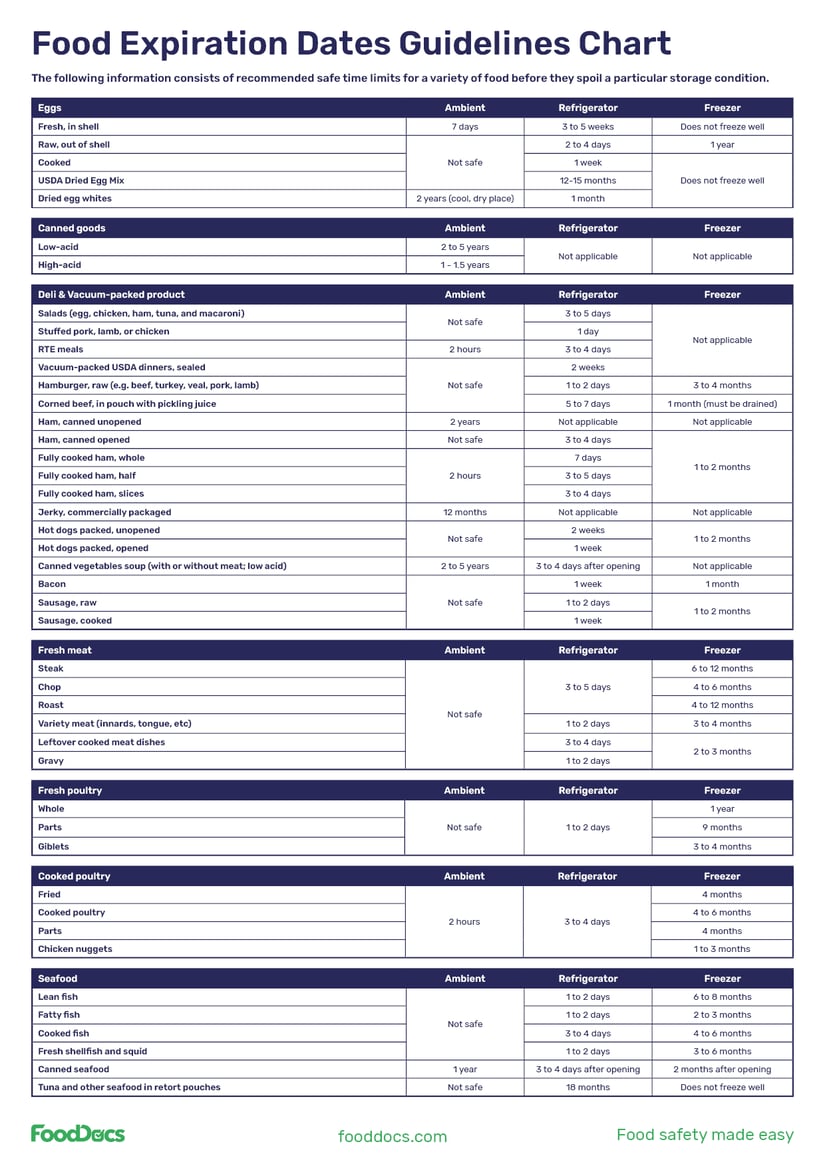 Food Expiration Dates Guidelines Chart

The following information consists of recommended safe time limits for a variety of food before they spoil a particular storage condition.

| Eggs | Ambient | Refrigerator | Freezer |
|---|---|---|---|
| Fresh, in shell | 7 days | 3 to 5 weeks | Does not freeze well |
| Raw, out of shell | Not safe | 2 to 4 days | 1 year |
| Cooked | | 1 week | Does not freeze well |
| USDA Dried Egg Mix | | 12-15 months | |
| Dried egg whites | 2 years (cool, dry place) | 1 month | |

| Canned goods | Ambient | Refrigerator | Freezer |
|---|---|---|---|
| Low-acid | 2 to 5 years | Not applicable | Not applicable |
| High-acid | 1 - 1.5 years | | |

| Deli & Vacuum-packed product | Ambient | Refrigerator | Freezer |
|---|---|---|---|
| Salads (egg, chicken, ham, tuna, and macaroni) | Not safe | 3 to 5 days | Not applicable |
| Stuffed pork, lamb, or chicken | | 1 day | |
| RTE meals | 2 hours | 3 to 4 days | |
| Vacuum-packed USDA dinners, sealed | Not safe | 2 weeks | |
| Hamburger, raw (e.g. beef, turkey, veal, pork, lamb) | | 1 to 2 days | 3 to 4 months |
| Corned beef, in pouch with pickling juice | | 5 to 7 days | 1 month (must be drained) |
| Ham, canned unopened | 2 years | Not applicable | Not applicable |
| Ham, canned opened | Not safe | 3 to 4 days | 1 to 2 months |
| Fully cooked ham, whole | 2 hours | 7 days | |
| Fully cooked ham, half | | 3 to 5 days | |
| Fully cooked ham, slices | | 3 to 4 days | |
| Jerky, commercially packaged | 12 months | Not applicable | Not applicable |
| Hot dogs packed, unopened | Not safe | 2 weeks | 1 to 2 months |
| Hot dogs packed, opened | | 1 week | |
| Canned vegetables soup (with or without meat; low acid) | 2 to 5 years | 3 to 4 days after opening | Not applicable |
| Bacon | Not safe | 1 week | 1 month |
| Sausage, raw | | 1 to 2 days | 1 to 2 months |
| Sausage, cooked | | 1 week | |

| Fresh meat | Ambient | Refrigerator | Freezer |
|---|---|---|---|
| Steak | Not safe | 3 to 5 days | 6 to 12 months |
| Chop | | | 4 to 6 months |
| Roast | | | 4 to 12 months |
| Variety meat (innards, tongue, etc) | | 1 to 2 days | 3 to 4 months |
| Leftover cooked meat dishes | | 3 to 4 days | 2 to 3 months |
| Gravy | | 1 to 2 days | |

| Fresh poultry | Ambient | Refrigerator | Freezer |
|---|---|---|---|
| Whole | Not safe | 1 to 2 days | 1 year |
| Parts | | | 9 months |
| Giblets | | | 3 to 4 months |

| Cooked poultry | Ambient | Refrigerator | Freezer |
|---|---|---|---|
| Fried | 2 hours | 3 to 4 days | 4 months |
| Cooked poultry | | | 4 to 6 months |
| Parts | | | 4 months |
| Chicken nuggets | | | 1 to 3 months |

| Seafood | Ambient | Refrigerator | Freezer |
|---|---|---|---|
| Lean fish | Not safe | 1 to 2 days | 6 to 8 months |
| Fatty fish | | 1 to 2 days | 2 to 3 months |
| Cooked fish | | 3 to 4 days | 4 to 6 months |
| Fresh shellfish and squid | | 1 to 2 days | 3 to 6 months |
| Canned seafood | 1 year | 3 to 4 days after opening | 2 months after opening |
| Tuna and other seafood in retort pouches | Not safe | 18 months | Does not freeze well |

FoodDocs fooddocs.com Food safety made easy